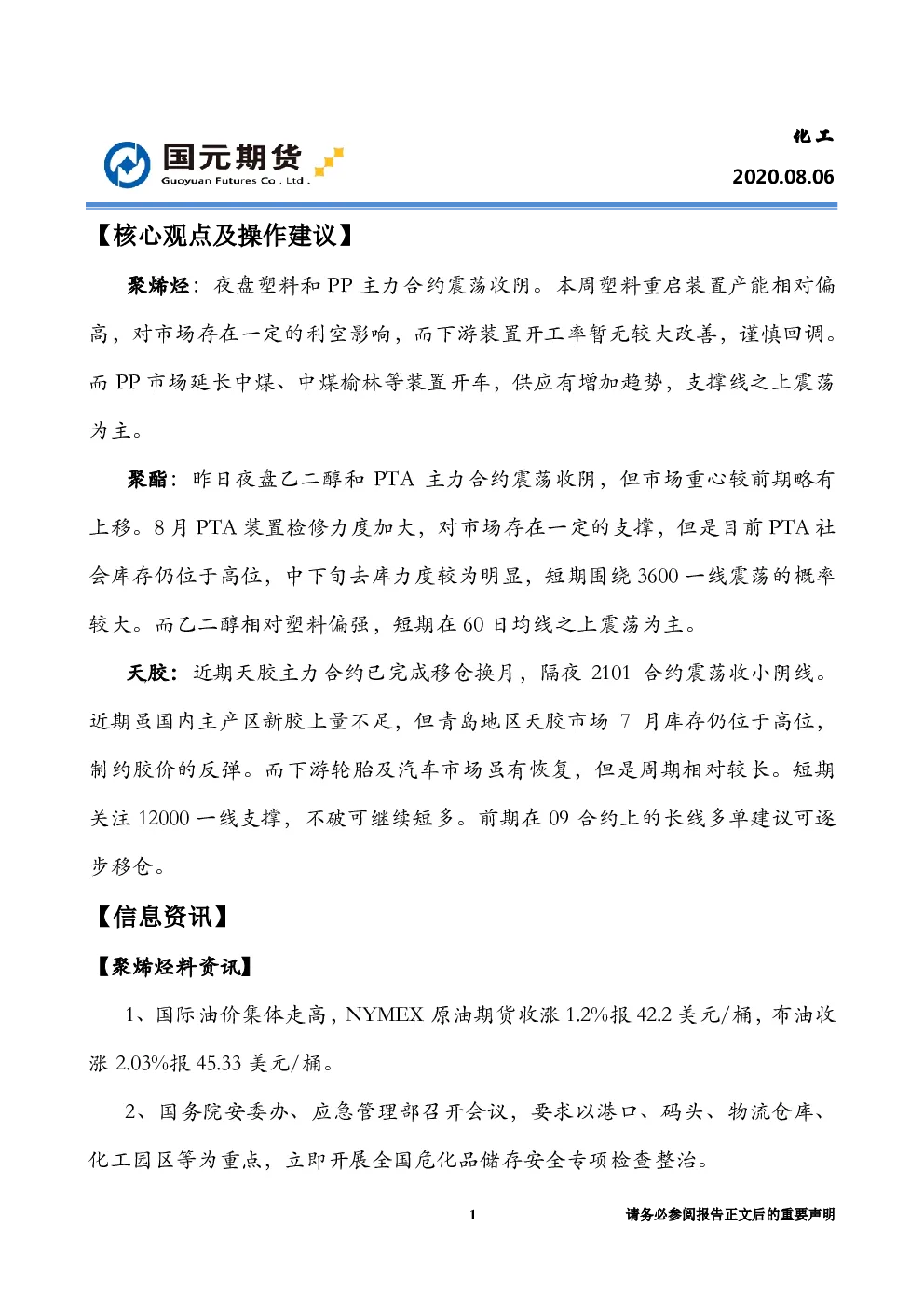 国元期货
Guoyuan Futures Co . Ltd .

化工

2020.08.06

【核心观点及操作建议】

聚烯烃：夜盘塑料和 PP 主力合约震荡收阴。本周塑料重启装置产能相对偏高，对市场存在一定的利空影响，而下游装置开工率暂无较大改善，谨慎回调。而 PP 市场延长中煤、中煤榆林等装置开车，供应有增加趋势，支撑线之上震荡为主。

聚酯：昨日夜盘乙二醇和 PTA 主力合约震荡收阴，但市场重心较前期略有上移。8 月 PTA 装置检修力度加大，对市场存在一定的支撑，但是目前 PTA 社会库存仍位于高位，中下旬去库力度较为明显，短期围绕 3600 一线震荡的概率较大。而乙二醇相对塑料偏强，短期在 60 日均线之上震荡为主。

天胶：近期天胶主力合约已完成移仓换月，隔夜 2101 合约震荡收小阴线。近期虽国内主产区新胶上量不足，但青岛地区天胶市场 7 月库存仍位于高位，制约胶价的反弹。而下游轮胎及汽车市场虽有恢复，但是周期相对较长。短期关注 12000 一线支撑，不破可继续短多。前期在 09 合约上的长线多单建议可逐步移仓。

【信息资讯】

【聚烯烃料资讯】

1、国际油价集体走高，NYMEX 原油期货收涨 1.2%报 42.2 美元/桶，布油收涨 2.03%报 45.33 美元/桶。

2、国务院安委办、应急管理部召开会议，要求以港口、码头、物流仓库、化工园区等为重点，立即开展全国危化品储存安全专项检查整治。

1

请务必参阅报告正文后的重要声明